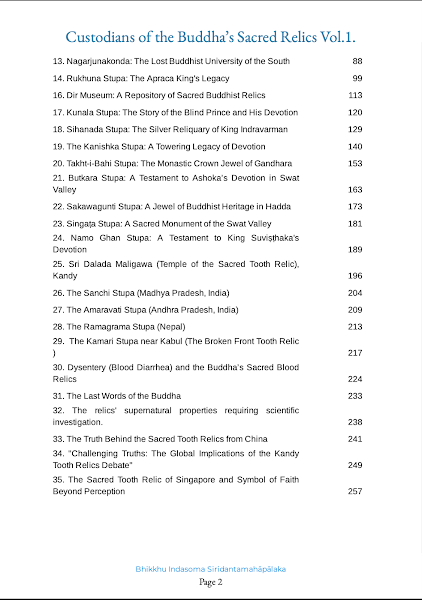 Custodians of the Buddha's Sacred Relics Vol.1.

| | |
|---|---|
| 13. Nagarjunakonda: The Lost Buddhist University of the South | 88 |
| 14. Rukhuna Stupa: The Apraca King's Legacy | 99 |
| 16. Dir Museum: A Repository of Sacred Buddhist Relics | 113 |
| 17. Kunala Stupa: The Story of the Blind Prince and His Devotion | 120 |
| 18. Sihanada Stupa: The Silver Reliquary of King Indravarman | 129 |
| 19. The Kanishka Stupa: A Towering Legacy of Devotion | 140 |
| 20. Takht-i-Bahi Stupa: The Monastic Crown Jewel of Gandhara | 153 |
| 21. Butkara Stupa: A Testament to Ashoka's Devotion in Swat Valley | 163 |
| 22. Sakawagunti Stupa: A Jewel of Buddhist Heritage in Hadda | 173 |
| 23. Singaṭa Stupa: A Sacred Monument of the Swat Valley | 181 |
| 24. Namo Ghan Stupa: A Testament to King Suviṣṭhaka's Devotion | 189 |
| 25. Sri Dalada Maligawa (Temple of the Sacred Tooth Relic), Kandy | 196 |
| 26. The Sanchi Stupa (Madhya Pradesh, India) | 204 |
| 27. The Amaravati Stupa (Andhra Pradesh, India) | 209 |
| 28. The Ramagrama Stupa (Nepal) | 213 |
| 29. The Kamari Stupa near Kabul (The Broken Front Tooth Relic ) | 217 |
| 30. Dysentery (Blood Diarrhea) and the Buddha's Sacred Blood Relics | 224 |
| 31. The Last Words of the Buddha | 233 |
| 32. The relics' supernatural properties requiring scientific investigation. | 238 |
| 33. The Truth Behind the Sacred Tooth Relics from China | 241 |
| 34. "Challenging Truths: The Global Implications of the Kandy Tooth Relics Debate" | 249 |
| 35. The Sacred Tooth Relic of Singapore and Symbol of Faith Beyond Perception | 257 |

Bhikkhu Indasoma Siridantamahāpālaka
Page 2